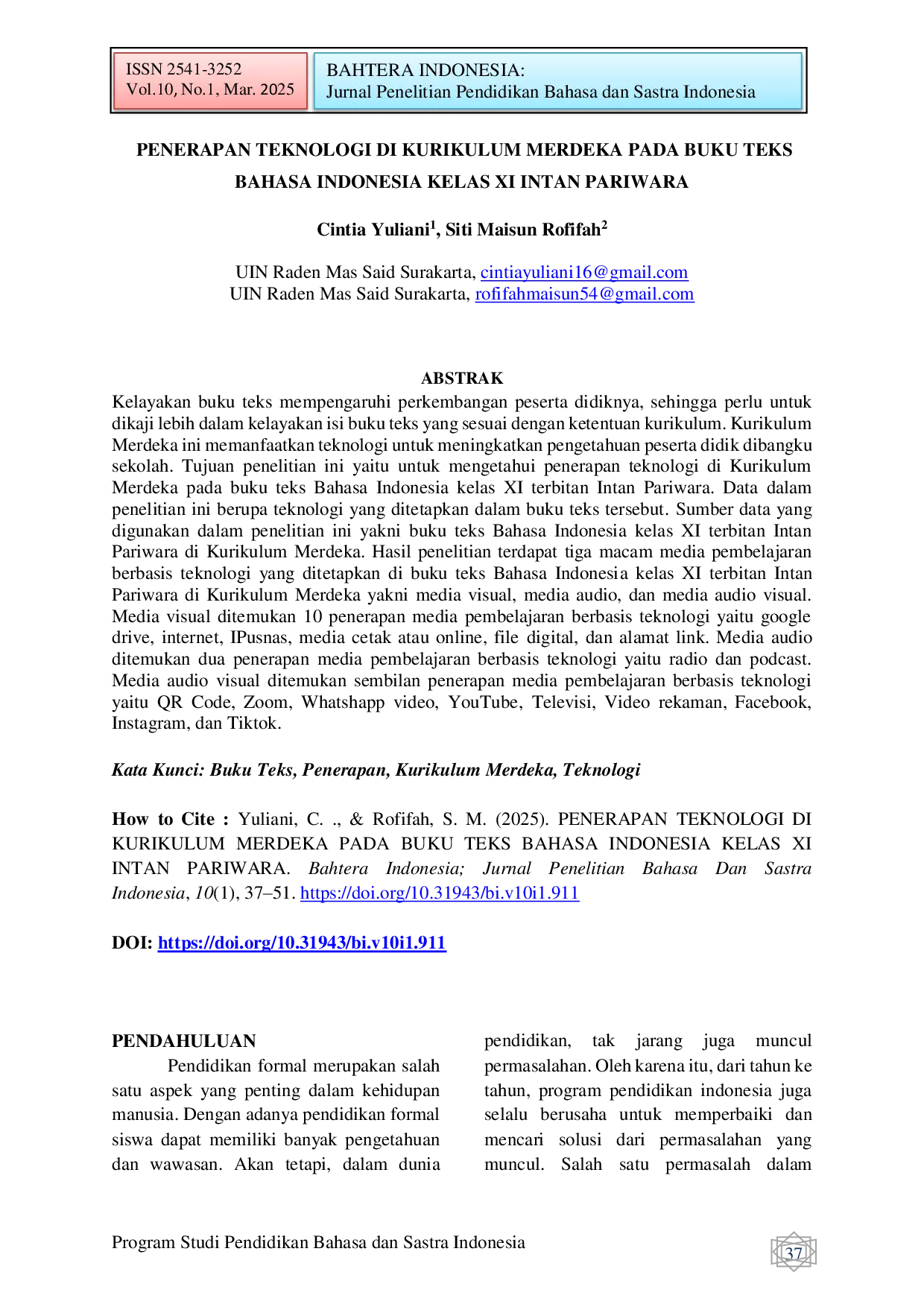 ISSN 2541-3252
Vol.10, No.1, Mar. 2025

BAHTERA INDONESIA:
Jurnal Penelitian Pendidikan Bahasa dan Sastra Indonesia

PENERAPAN TEKNOLOGI DI KURIKULUM MERDEKA PADA BUKU TEKS BAHASA INDONESIA KELAS XI INTAN PARIWARA

Cintia Yuliani$^{1}$, Siti Maisun Rofifah$^{2}$

UIN Raden Mas Said Surakarta, cintiayuliani16@gmail.com
UIN Raden Mas Said Surakarta, rofifahmaisun54@gmail.com

ABSTRAK

Kelayakan buku teks mempengaruhi perkembangan peserta didiknya, sehingga perlu untuk dikaji lebih dalam kelayakan isi buku teks yang sesuai dengan ketentuan kurikulum. Kurikulum Merdeka ini memanfaatkan teknologi untuk meningkatkan pengetahuan peserta didik dibangku sekolah. Tujuan penelitian ini yaitu untuk mengetahui penerapan teknologi di Kurikulum Merdeka pada buku teks Bahasa Indonesia kelas XI terbitan Intan Pariwara. Data dalam penelitian ini berupa teknologi yang ditetapkan dalam buku teks tersebut. Sumber data yang digunakan dalam penelitian ini yakni buku teks Bahasa Indonesia kelas XI terbitan Intan Pariwara di Kurikulum Merdeka. Hasil penelitian terdapat tiga macam media pembelajaran berbasis teknologi yang ditetapkan di buku teks Bahasa Indonesia kelas XI terbitan Intan Pariwara di Kurikulum Merdeka yakni media visual, media audio, dan media audio visual. Media visual ditemukan 10 penerapan media pembelajaran berbasis teknologi yaitu google drive, internet, IPusnas, media cetak atau online, file digital, dan alamat link. Media audio ditemukan dua penerapan media pembelajaran berbasis teknologi yaitu radio dan podcast. Media audio visual ditemukan sembilan penerapan media pembelajaran berbasis teknologi yaitu QR Code, Zoom, Whatshapp video, YouTube, Televisi, Video rekaman, Facebook, Instagram, dan Tiktok.

Kata Kunci: Buku Teks, Penerapan, Kurikulum Merdeka, Teknologi

How to Cite : Yuliani, C. ., & Rofifah, S. M. (2025). PENERAPAN TEKNOLOGI DI KURIKULUM MERDEKA PADA BUKU TEKS BAHASA INDONESIA KELAS XI INTAN PARIWARA. Bahtera Indonesia; Jurnal Penelitian Bahasa Dan Sastra Indonesia, 10(1), 37–51. https://doi.org/10.31943/bi.v10i1.911

DOI: https://doi.org/10.31943/bi.v10i1.911

PENDAHULUAN

Pendidikan formal merupakan salah satu aspek yang penting dalam kehidupan manusia. Dengan adanya pendidikan formal siswa dapat memiliki banyak pengetahuan dan wawasan. Akan tetapi, dalam dunia pendidikan, tak jarang juga muncul permasalahan. Oleh karena itu, dari tahun ke tahun, program pendidikan indonesia juga selalu berusaha untuk memperbaiki dan mencari solusi dari permasalahan yang muncul. Salah satu permasalah dalam

Program Studi Pendidikan Bahasa dan Sastra Indonesia

37